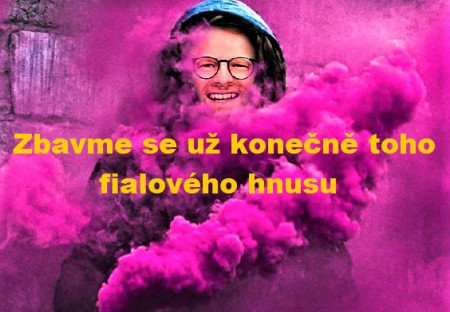 Zbavme se už konečně toho fialového hnusu